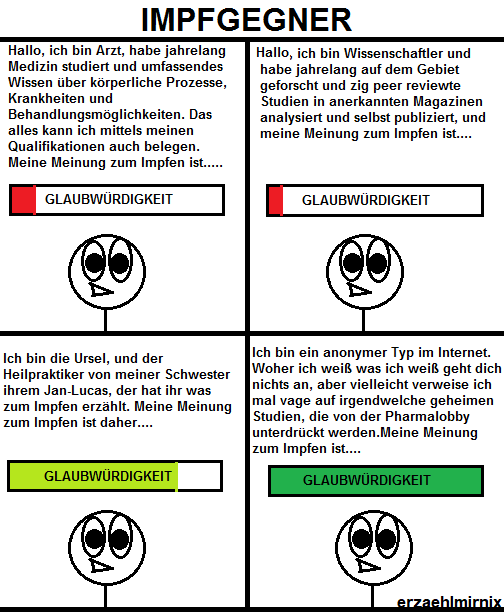 IMPFGEGNER

Hallo, ich bin Arzt, habe jahrelang Medizin studiert und umfassendes Wissen über körperliche Prozesse, Krankheiten und Behandlungsmöglichkeiten. Das alles kann ich mittels meinen Qualifikationen auch belegen. Meine Meinung zum Impfen ist.....

GLAUBWÜRDIGKEIT

Hallo, ich bin Wissenschaftler und habe jahrelang auf dem Gebiet geforscht und zig peer reviewte Studien in anerkannten Magazinen analysiert und selbst publiziert, und meine Meinung zum Impfen ist....

GLAUBWÜRDIGKEIT

Ich bin die Ursel, und der Heilpraktiker von meiner Schwester ihrem Jan-Lucas, der hat ihr was zum Impfen erzählt. Meine Meinung zum Impfen ist daher....

GLAUBWÜRDIGKEIT

Ich bin ein anonymer Typ im Internet. Woher ich weiß was ich weiß geht dich nichts an, aber vielleicht verweise ich mal vage auf irgendwelche geheimen Studien, die von der Pharmalobby unterdrückt werden.Meine Meinung zum Impfen ist....

GLAUBWÜRDIGKEIT

erzaehlmirnix